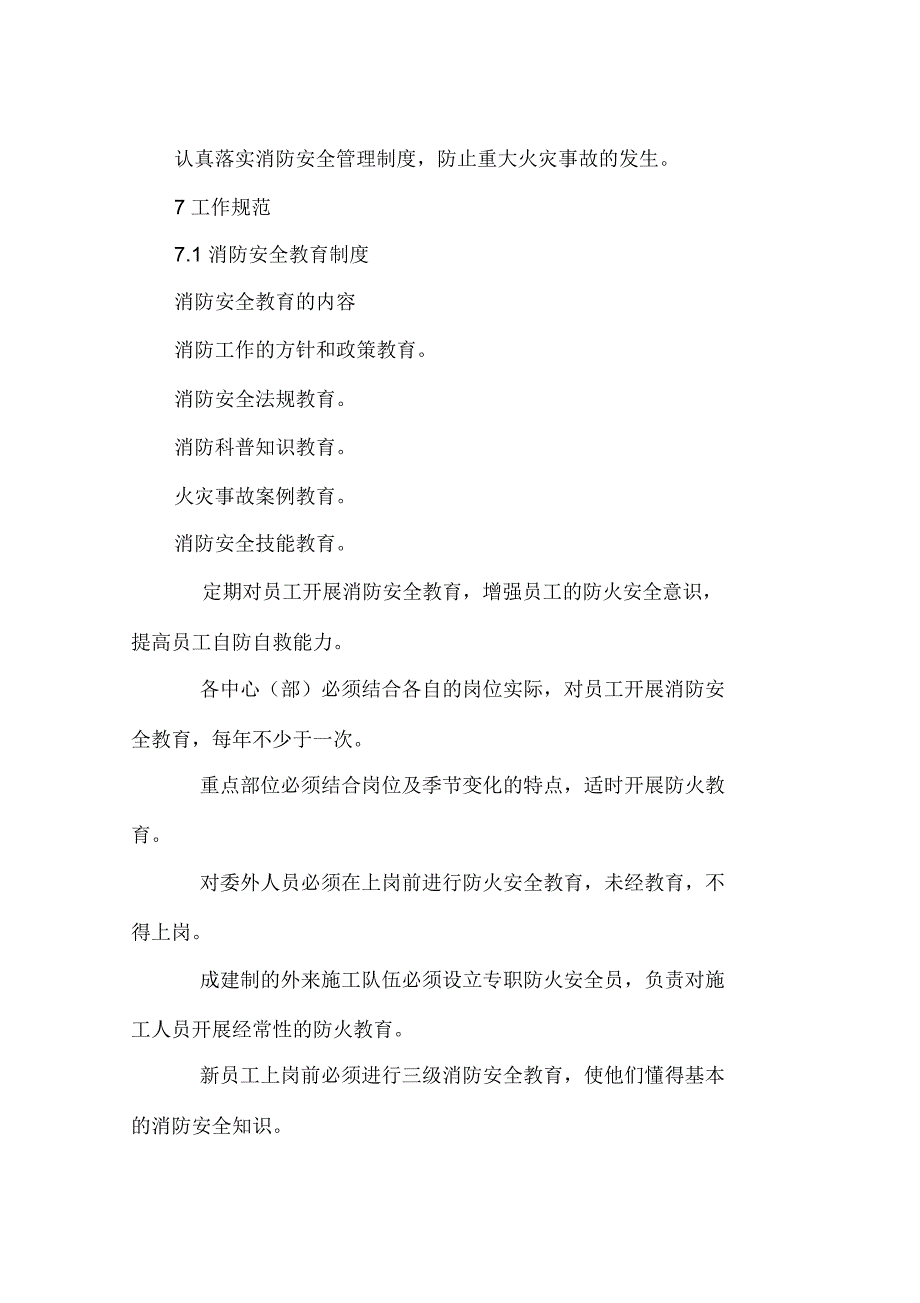 认真落实消防安全管理制度，防止重大火灾事故的发生。

7 工作规范

7.1 消防安全教育制度

消防安全教育的内容

消防工作的方针和政策教育。

消防安全法规教育。

消防科普知识教育。

火灾事故案例教育。

消防安全技能教育。

定期对员工开展消防安全教育，增强员工的防火安全意识，提高员工自防自救能力。

各中心（部）必须结合各自的岗位实际，对员工开展消防安全教育，每年不少于一次。

重点部位必须结合岗位及季节变化的特点，适时开展防火教育。

对委外人员必须在上岗前进行防火安全教育，未经教育，不得上岗。

成建制的外来施工队伍必须设立专职防火安全员，负责对施工人员开展经常性的防火教育。

新员工上岗前必须进行三级消防安全教育，使他们懂得基本的消防安全知识。